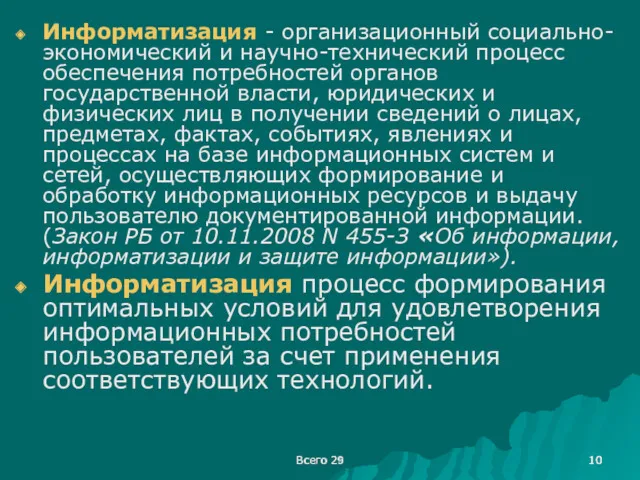 Информатизация - организационный социально-экономический и научно-технический процесс обеспечения потребностей органов государственной власти, юридических и физических лиц в получении сведений о лицах, предметах, фактах, событиях, явлениях и процессах на базе информационных систем и сетей, осуществляющих формирование и обработку информационных ресурсов и выдачу пользователю документированной информации. (Закон РБ от 10.11.2008 N 455-З «Об информации, информатизации и защите информации»).

Информатизация процесс формирования оптимальных условий для удовлетворения информационных потребностей пользователей за счет применения соответствующих технологий.

Всего 29

10